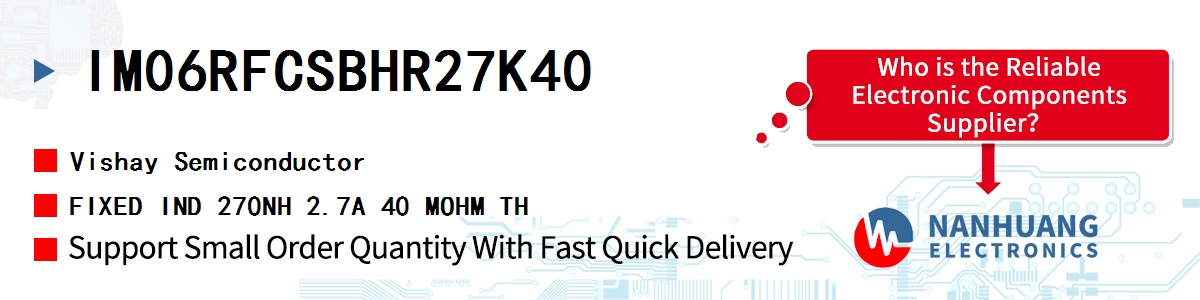 IM06RFCSBHR27K40

Vishay Semiconductor

FIXED IND 270NH 2.7A 40 MOHM TH

Support Small Order Quantity With Fast Quick Delivery

Who is the Reliable Electronic Components Supplier?

NANHUANG ELECTRONICS